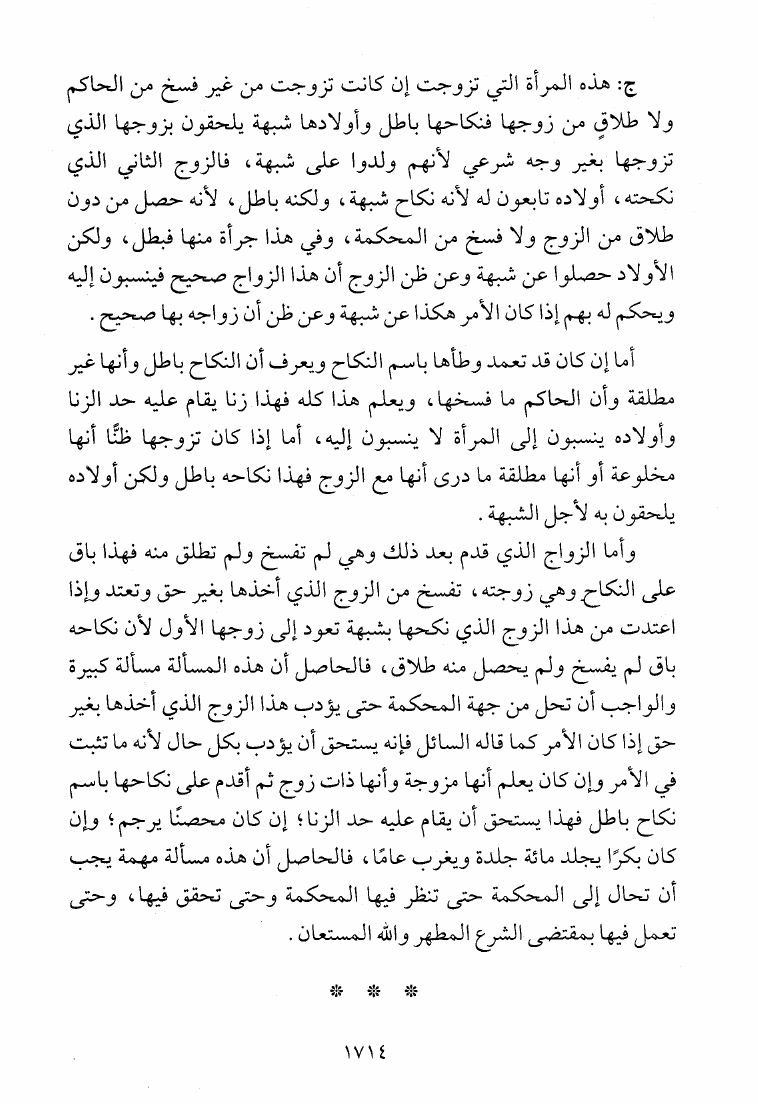 ج: هذه المرأة التي تزوجت إن كانت تزوجت من غير فسخ من الحاكم ولا طلاقٍ من زوجها فنكاحها باطل وأولادها شبهة يلحقون بزوجها الذي تزوجها بغير وجه شرعي لأنهم ولدوا على شبهة، فالزوج الثاني الذي نكحته، أولاده تابعون له لأنه نكاح شبهة، ولكنه باطل، لأنه حصل من دون طلاق من الزوج ولا فسخ من المحكمة، وفي هذا جرأة منها فبطل، ولكن الأولاد حصلوا عن شبهة وعن ظن الزوج أن هذا الزواج صحيح فينسبون إليه ويحكم له بهم إذا كان الأمر هكذا عن شبهة وعن ظن أن زواجه بها صحيح.

أما إن كان قد تعمد وطأها باسم النكاح ويعرف أن النكاح باطل وأنها غير مطلقة وأن الحاكم ما فسخها، ويعلم هذا كله فهذا زنا يقام عليه حد الزنا وأولاده ينسبون إلى المرأة لا ينسبون إليه، أما إذا كان تزوجها ظنًّا أنها مخلوعة أو أنها مطلقة ما درى أنها مع الزوج فهذا نكاحه باطل ولكن أولاده يلحقون به لأجل الشبهة.

وأما الزواج الذي قدم بعد ذلك وهي لم تفسخ ولم تطلق منه فهذا باق على النكاح وهي زوجته، تفسخ من الزوج الذي أخذها بغير حق وتعتد وإذا اعتدت من هذا الزوج الذي نكحها بشبهة تعود إلى زوجها الأول لأن نكاحه باق لم يفسخ ولم يحصل منه طلاق، فالحاصل أن هذه المسألة مسألة كبيرة والواجب أن تحل من جهة المحكمة حتى يؤدب هذا الزوج الذي أخذها بغير حق إذا كان الأمر كما قاله السائل فإنه يستحق أن يؤدب بكل حال لأنه ما تثبت في الأمر وإن كان يعلم أنها مزوجة وأنها ذات زوج ثم أقدم على نكاحها باسم نكاح باطل فهذا يستحق أن يقام عليه حد الزنا؛ إن كان محصنًا يرجم؛ وإن كان بكرًا يجلد مائة جلدة ويغرب عامًا، فالحاصل أن هذه مسألة مهمة يجب أن تحال إلى المحكمة حتى تنظر فيها المحكمة وحتى تحقق فيها، وحتى تعمل فيها بمقتضى الشرع المطهر والله المستعان.

* * *

١٧١٤